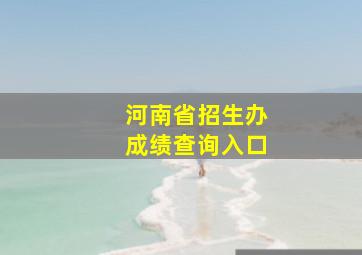 河南省招生办
成绩查询入口